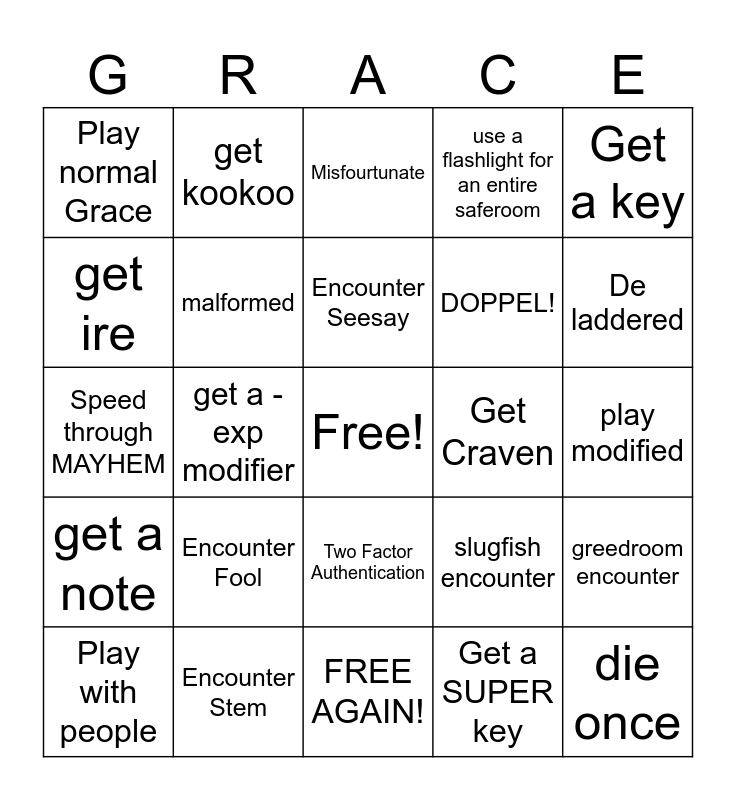 | G | R | A | C | E |
|---|---|---|---|---|
| Play normal Grace | get kookoo | Misfourtunate | use a flashlight for an entire saferoom | Get a key |
| get ire | malformed | Encounter Seesay | DOPPEL! | De laddered |
| Speed through MAYHEM | get a - exp modifier | Free! | Get Craven | play modified |
| get a note | Encounter Fool | Two Factor Authentication | slugfish encounter | greedroom encounter |
| Play with people | Encounter Stem | FREE AGAIN! | Get a SUPER key | die once |